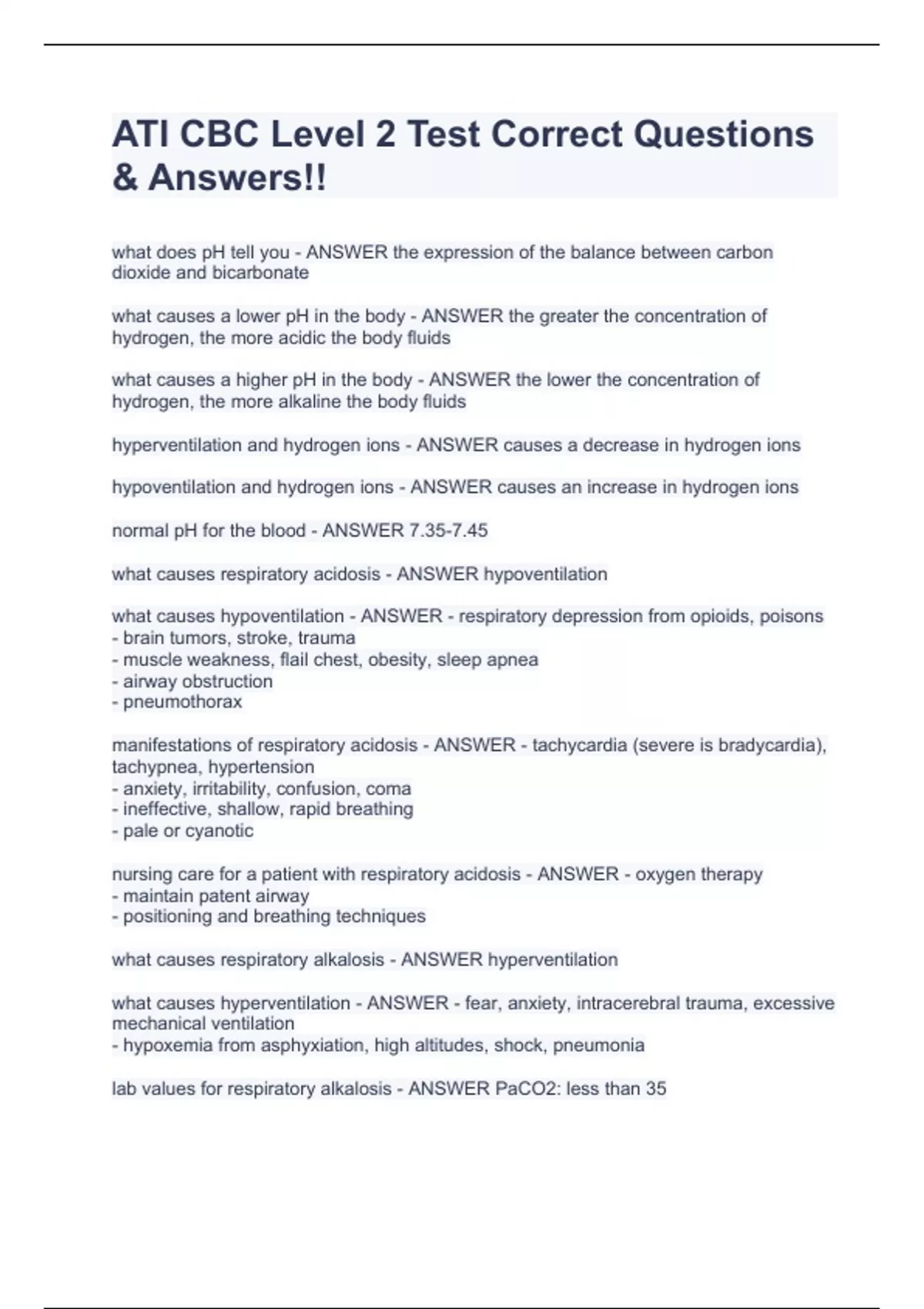 ATI CBC Level 2 Test Correct Questions & Answers!!

what does pH tell you - ANSWER the expression of the balance between carbon dioxide and bicarbonate

what causes a lower pH in the body - ANSWER the greater the concentration of hydrogen, the more acidic the body fluids

what causes a higher pH in the body - ANSWER the lower the concentration of hydrogen, the more alkaline the body fluids

hyperventilation and hydrogen ions - ANSWER causes a decrease in hydrogen ions

hypoventilation and hydrogen ions - ANSWER causes an increase in hydrogen ions

normal pH for the blood - ANSWER 7.35-7.45

what causes respiratory acidosis - ANSWER hypoventilation

what causes hypoventilation - ANSWER - respiratory depression from opioids, poisons
- brain tumors, stroke, trauma
- muscle weakness, flail chest, obesity, sleep apnea
- airway obstruction
- pneumothorax

manifestations of respiratory acidosis - ANSWER - tachycardia (severe is bradycardia), tachypnea, hypertension
- anxiety, irritability, confusion, coma
- ineffective, shallow, rapid breathing
- pale or cyanotic

nursing care for a patient with respiratory acidosis - ANSWER - oxygen therapy
- maintain patent airway
- positioning and breathing techniques

what causes respiratory alkalosis - ANSWER hyperventilation

what causes hyperventilation - ANSWER - fear, anxiety, intracerebral trauma, excessive mechanical ventilation
- hypoxemia from asphyxiation, high altitudes, shock, pneumonia

lab values for respiratory alkalosis - ANSWER PaCO2: less than 35